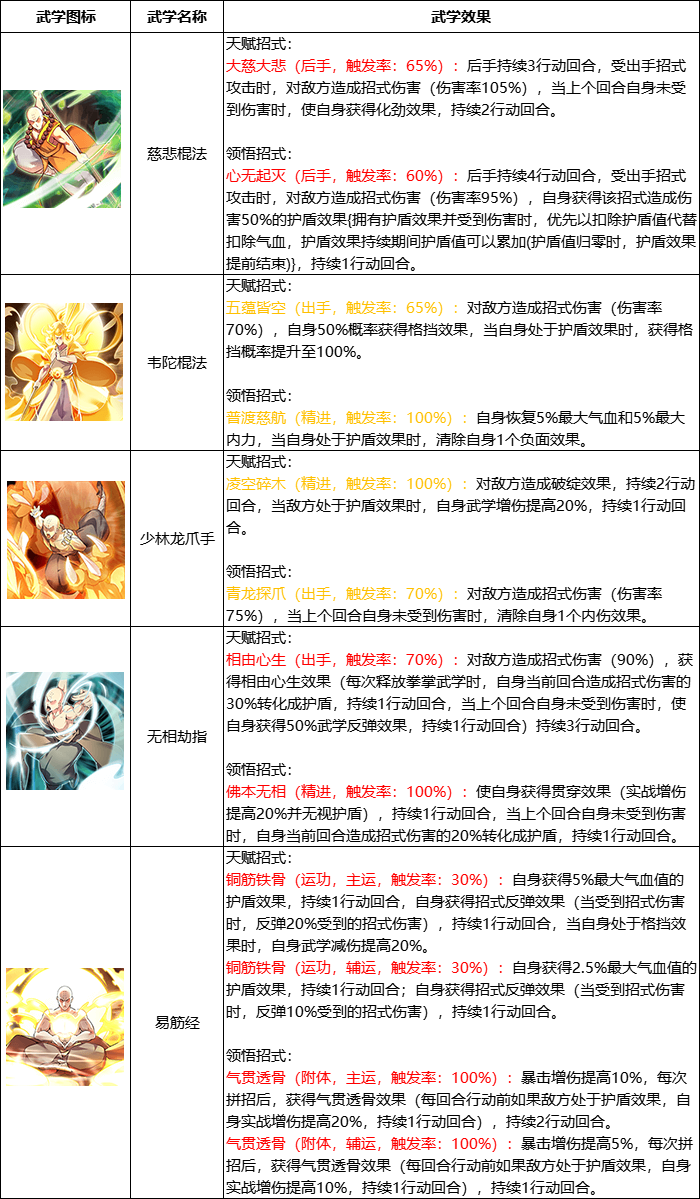 | 武学图标 | 武学名称 | 武学效果 |
|---|---|---|
| | 慈悲棍法 | 天赋招式：<br>大慈大悲（后手，触发率：65%）：后手持续3行动回合，受出手招式攻击时，对敌方造成招式伤害（伤害率105%），当上个回合自身未受到伤害时，使自身获得化劲效果，持续2行动回合。<br><br>领悟招式：<br>心无起灭（后手，触发率：60%）：后手持续4行动回合，受出手招式攻击时，对敌方造成招式伤害（伤害率95%），自身获得该招式造成伤害50%的护盾效果{拥有护盾效果并受到伤害时，优先以扣除护盾值代替扣除气血，护盾效果持续期间护盾值可以累加(护盾值归零时，护盾效果提前结束)}，持续1行动回合。 |
| | 韦陀棍法 | 天赋招式：<br>五蕴皆空（出手，触发率：65%）：对敌方造成招式伤害（伤害率70%），自身50%概率获得格挡效果，当自身处于护盾效果时，获得格挡概率提升至100%。<br><br>领悟招式：<br>普渡慈航（精进，触发率：100%）：自身恢复5%最大气血和5%最大内力，当自身处于护盾效果时，清除自身1个负面效果。 |
| | 少林龙爪手 | 天赋招式：<br>凌空碎木（精进，触发率：100%）：对敌方造成破绽效果，持续2行动回合，当敌方处于护盾效果时，自身武学增伤提高20%，持续1行动回合。<br><br>领悟招式：<br>青龙探爪（出手，触发率：70%）：对敌方造成招式伤害（伤害率75%），当上个回合自身未受到伤害时，清除自身1个内伤效果。 |
| | 无相劫指 | 天赋招式：<br>相由心生（出手，触发率：70%）：对敌方造成招式伤害（90%），获得相由心生效果（每次释放拳掌武学时，自身当前回合造成招式伤害的30%转化成护盾，持续1行动回合，当上个回合自身未受到伤害时，使自身获得50%武学反弹效果，持续1行动回合）持续3行动回合。<br><br>领悟招式：<br>佛本无相（精进，触发率：100%）：使自身获得贯穿效果（实战增伤提高20%并无视护盾），持续1行动回合，当上个回合自身未受到伤害时，自身当前回合造成招式伤害的20%转化成护盾，持续1行动回合。 |
| | 易筋经 | 天赋招式：<br>铜筋铁骨（运功，主运，触发率：30%）：自身获得5%最大气血值的护盾效果，持续1行动回合，自身获得招式反弹效果（当受到招式伤害时，反弹20%受到的招式伤害），持续1行动回合，当自身处于格挡效果时，自身武学减伤提高20%。<br>铜筋铁骨（运功，辅运，触发率：30%）：自身获得2.5%最大气血值的护盾效果，持续1行动回合；自身获得招式反弹效果（当受到招式伤害时，反弹10%受到的招式伤害），持续1行动回合。<br><br>领悟招式：<br>气贯透骨（附体，主运，触发率：100%）：暴击增伤提高10%，每次拼招后，获得气贯透骨效果（每回合行动前如果敌方处于护盾效果，自身实战增伤提高20%，持续1行动回合），持续2行动回合。<br>气贯透骨（附体，辅运，触发率：100%）：暴击增伤提高5%，每次拼招后，获得气贯透骨效果（每回合行动前如果敌方处于护盾效果，自身实战增伤提高10%，持续1行动回合），持续1行动回合。 |